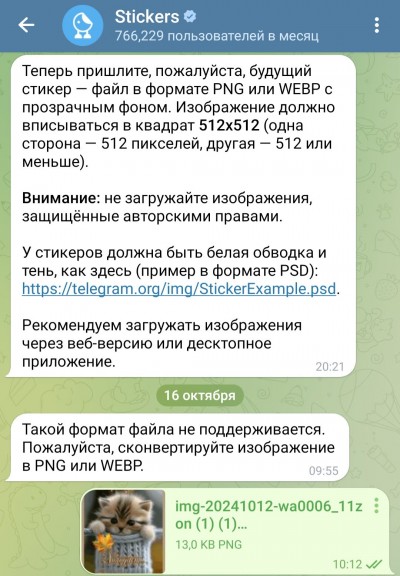 Stickers
766,229 пользователей в месяц

Теперь пришлите, пожалуйста, будущий стикер — файл в формате PNG или WEBP с прозрачным фоном. Изображение должно вписываться в квадрат 512x512 (одна сторона — 512 пикселей, другая — 512 или меньше).

Внимание: не загружайте изображения, защищённые авторскими правами.

У стикеров должна быть белая обводка и тень, как здесь (пример в формате PSD): https://telegram.org/img/StickerExample.psd.

Рекомендуем загружать изображения через веб-версию или десктопное приложение.
20:21

16 октября

Такой формат файла не поддерживается. Пожалуйста, сконвертируйте изображение в PNG или WEBP.
09:55

img-20241012-wa0006_11zon (1) (1)...
13,0 KB PNG
10:12